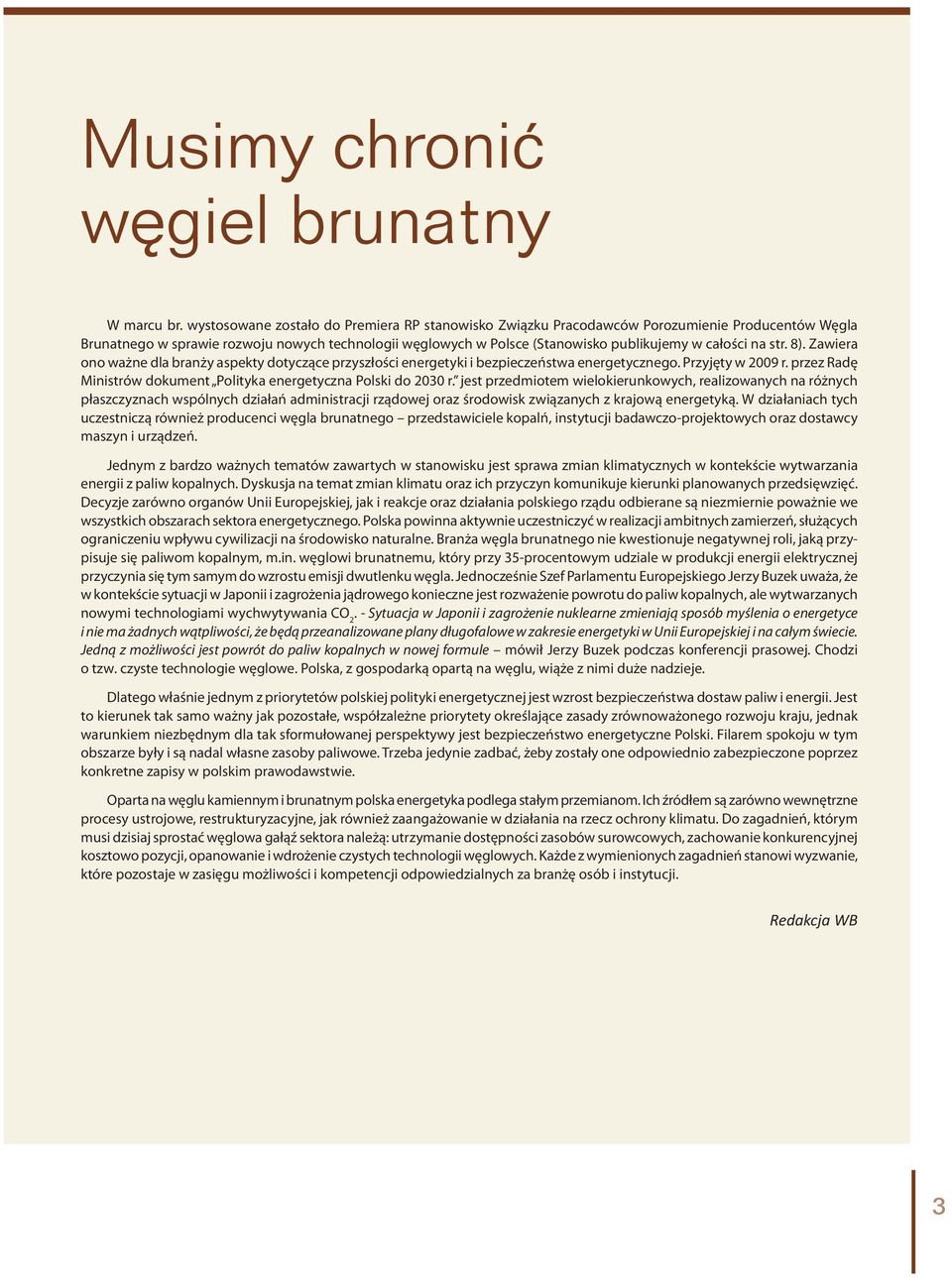 Musimy chronić węgiel brunatny

W marcu br. wystosowane zostało do Premiera RP stanowisko Związku Pracodawców Porozumienie Producentów Węgla Brunatnego w sprawie rozwoju nowych technologii węglowych w Polsce (Stanowisko publikujemy w całości na str. 8). Zawiera ono ważne dla branży aspekty dotyczące przyszłości energetyki i bezpieczeństwa energetycznego. Przyjęty w 2009 r. przez Radę Ministrów dokument „Polityka energetyczna Polski do 2030 r." jest przedmiotem wielokierunkowych, realizowanych na różnych płaszczyznach wspólnych działań administracji rządowej oraz środowisk związanych z krajową energetyką. W działaniach tych uczestniczą również producenci węgla brunatnego – przedstawiciele kopalń, instytucji badawczo-projektowych oraz dostawcy maszyn i urządzeń.

Jednym z bardzo ważnych tematów zawartych w stanowisku jest sprawa zmian klimatycznych w kontekście wytwarzania energii z paliw kopalnych. Dyskusja na temat zmian klimatu oraz ich przyczyn komunikuje kierunki planowanych przedsięwzięć. Decyzje zarówno organów Unii Europejskiej, jak i reakcje oraz działania polskiego rządu odbierane są niezmiernie poważnie we wszystkich obszarach sektora energetycznego. Polska powinna aktywnie uczestniczyć w realizacji ambitnych zamierzeń, służących ograniczeniu wpływu cywilizacji na środowisko naturalne. Branża węgla brunatnego nie kwestionuje negatywnej roli, jaką przypisuje się paliwom kopalnym, m.in. węglowi brunatnemu, który przy 35-procentowym udziale w produkcji energii elektrycznej przyczynia się tym samym do wzrostu emisji dwutlenku węgla. Jednocześnie Szef Parlamentu Europejskiego Jerzy Buzek uważa, że w kontekście sytuacji w Japonii i zagrożenia jądrowego konieczne jest rozważenie powrotu do paliw kopalnych, ale wytwarzanych nowymi technologiami wychwytywania $CO_2$. - Sytuacja w Japonii i zagrożenie nuklearne zmieniają sposób myślenia o energetyce i nie ma żadnych wątpliwości, że będą przeanalizowane plany długofalowe w zakresie energetyki w Unii Europejskiej i na całym świecie. Jedną z możliwości jest powrót do paliw kopalnych w nowej formule – mówił Jerzy Buzek podczas konferencji prasowej. Chodzi o tzw. czyste technologie węglowe. Polska, z gospodarką opartą na węglu, wiąże z nimi duże nadzieje.

Dlatego właśnie jednym z priorytetów polskiej polityki energetycznej jest wzrost bezpieczeństwa dostaw paliw i energii. Jest to kierunek tak samo ważny jak pozostałe, współzależne priorytety określające zasady zrównoważonego rozwoju kraju, jednak warunkiem niezbędnym dla tak sformułowanej perspektywy jest bezpieczeństwo energetyczne Polski. Filarem spokoju w tym obszarze były i są nadal własne zasoby paliwowe. Trzeba jedynie zadbać, żeby zostały one odpowiednio zabezpieczone poprzez konkretne zapisy w polskim prawodawstwie.

Oparta na węglu kamiennym i brunatnym polska energetyka podlega stałym przemianom. Ich źródłem są zarówno wewnętrzne procesy ustrojowe, restrukturyzacyjne, jak również zaangażowanie w działania na rzecz ochrony klimatu. Do zagadnień, którym musi dzisiaj sprostać węglowa gałąź sektora należą: utrzymanie dostępności zasobów surowcowych, zachowanie konkurencyjnej kosztowo pozycji, opanowanie i wdrożenie czystych technologii węglowych. Każde z wymienionych zagadnień stanowi wyzwanie, które pozostaje w zasięgu możliwości i kompetencji odpowiedzialnych za branżę osób i instytucji.

Redakcja WB

3